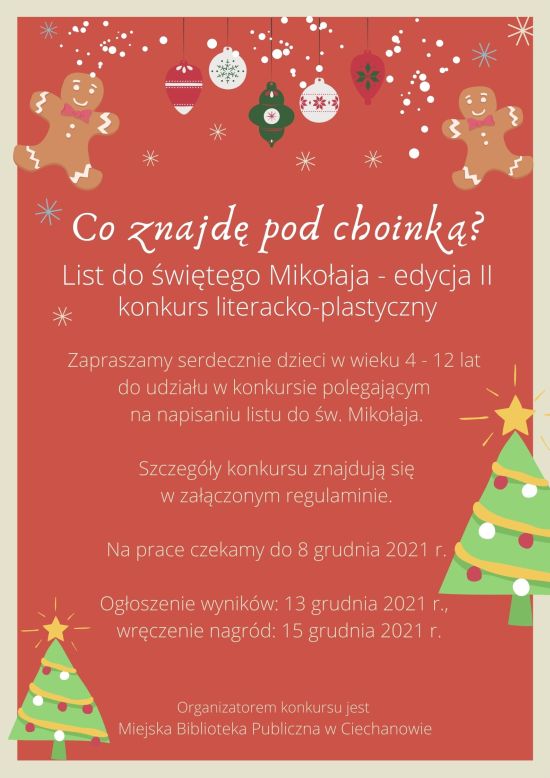 Co znajdę pod choinką?
List do świętego Mikołaja - edycja II
konkurs literacko-plastyczny

Zapraszamy serdecznie dzieci w wieku 4 - 12 lat do udziału w konkursie polegającym na napisaniu listu do św. Mikołaja.

Szczegóły konkursu znajdują się w załączonym regulaminie.

Na prace czekamy do 8 grudnia 2021 r.

Ogłoszenie wyników: 13 grudnia 2021 r., wręczenie nagród: 15 grudnia 2021 r.

Organizatorem konkursu jest
Miejska Biblioteka Publiczna w Ciechanowie